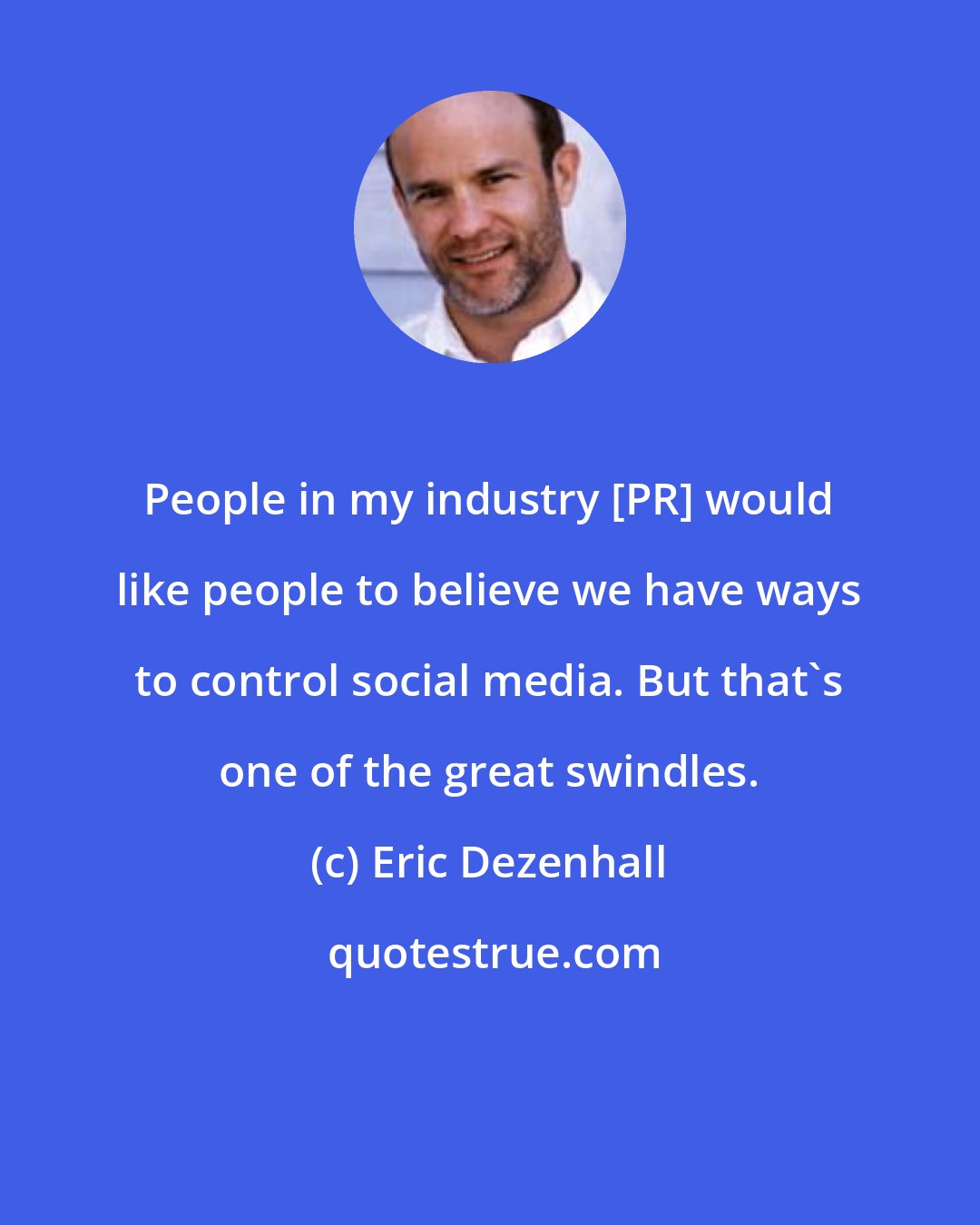 People in my industry [PR] would like people to believe we have ways to control social media. But that`s one of the great swindles.

(c) Eric Dezenhall

quotestrue.com